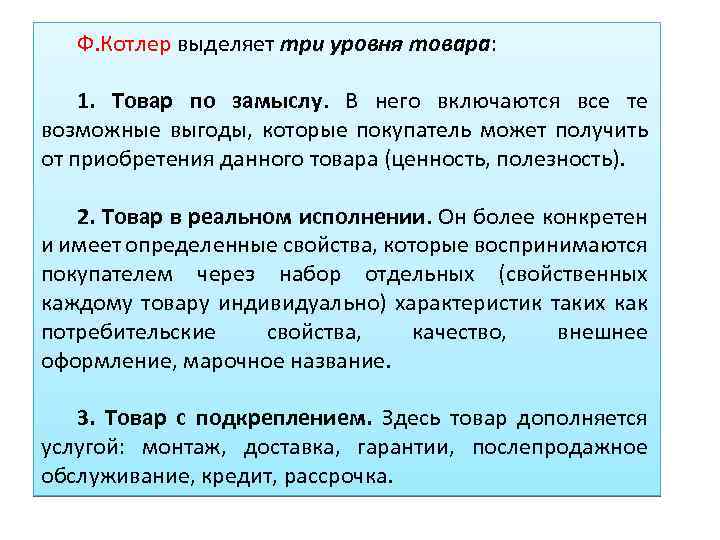 Ф.Котлер выделяет три уровня товара:

1. Товар по замыслу. В него включаются все те возможные выгоды, которые покупатель может получить от приобретения данного товара (ценность, полезность).

2. Товар в реальном исполнении. Он более конкретен и имеет определенные свойства, которые воспринимаются покупателем через набор отдельных (свойственных каждому товару индивидуально) характеристик таких как потребительские свойства, качество, внешнее оформление, марочное название.

3. Товар с подкреплением. Здесь товар дополняется услугой: монтаж, доставка, гарантии, послепродажное обслуживание, кредит, рассрочка.